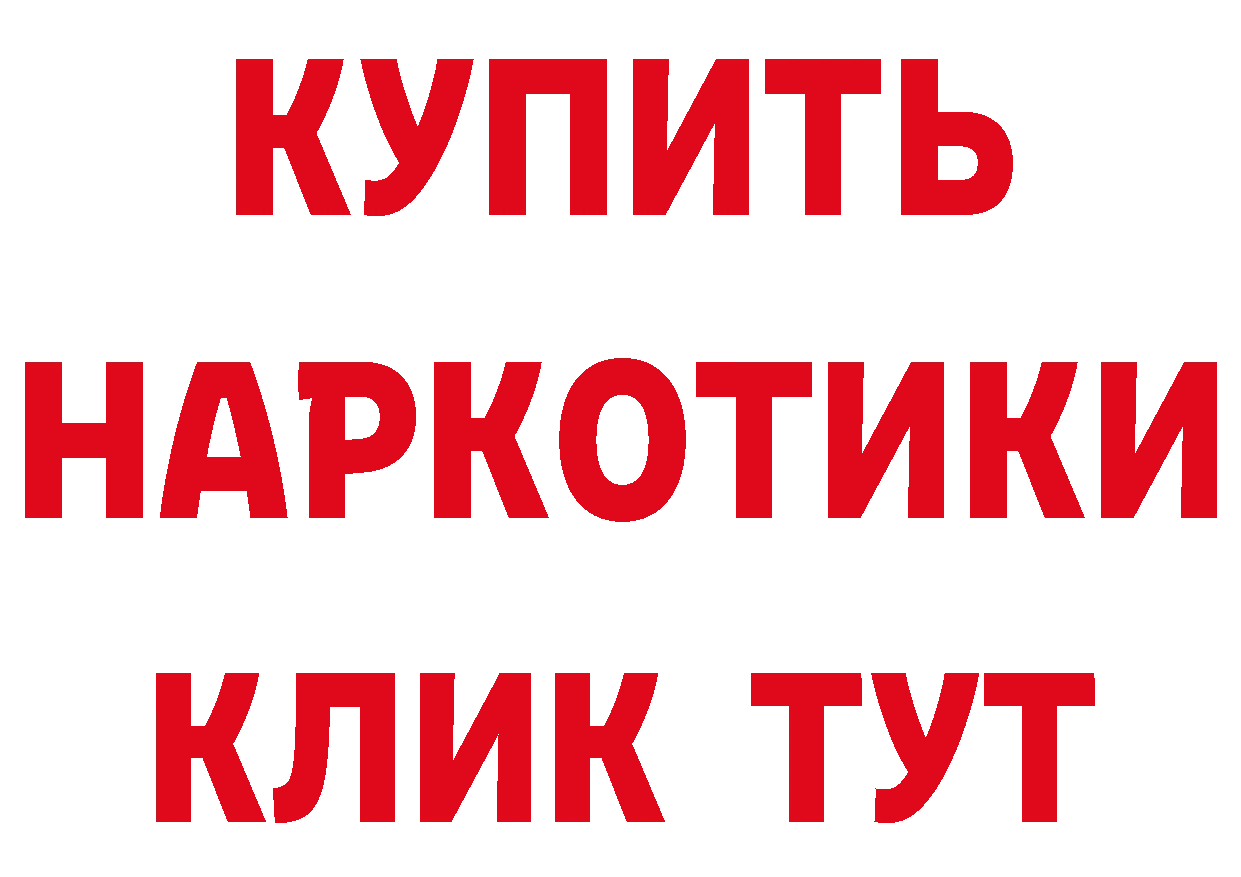 КУПИТЬ
НАРКОТИКИ
КЛИК ТУТ